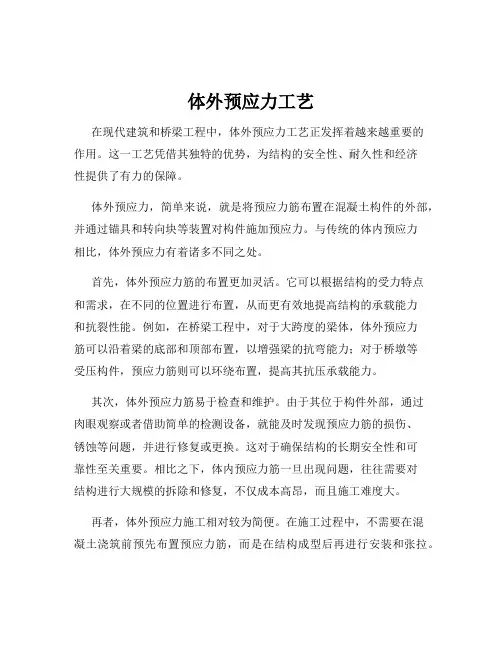 体外预应力工艺

在现代建筑和桥梁工程中，体外预应力工艺正发挥着越来越重要的作用。这一工艺凭借其独特的优势，为结构的安全性、耐久性和经济性提供了有力的保障。

体外预应力，简单来说，就是将预应力筋布置在混凝土构件的外部，并通过锚具和转向块等装置对构件施加预应力。与传统的体内预应力相比，体外预应力有着诸多不同之处。

首先，体外预应力筋的布置更加灵活。它可以根据结构的受力特点和需求，在不同的位置进行布置，从而更有效地提高结构的承载能力和抗裂性能。例如，在桥梁工程中，对于大跨度的梁体，体外预应力筋可以沿着梁的底部和顶部布置，以增强梁的抗弯能力；对于桥墩等受压构件，预应力筋则可以环绕布置，提高其抗压承载能力。

其次，体外预应力筋易于检查和维护。由于其位于构件外部，通过肉眼观察或者借助简单的检测设备，就能及时发现预应力筋的损伤、锈蚀等问题，并进行修复或更换。这对于确保结构的长期安全性和可靠性至关重要。相比之下，体内预应力筋一旦出现问题，往往需要对结构进行大规模的拆除和修复，不仅成本高昂，而且施工难度大。

再者，体外预应力施工相对较为简便。在施工过程中，不需要在混凝土浇筑前预先布置预应力筋，而是在结构成型后再进行安装和张拉。